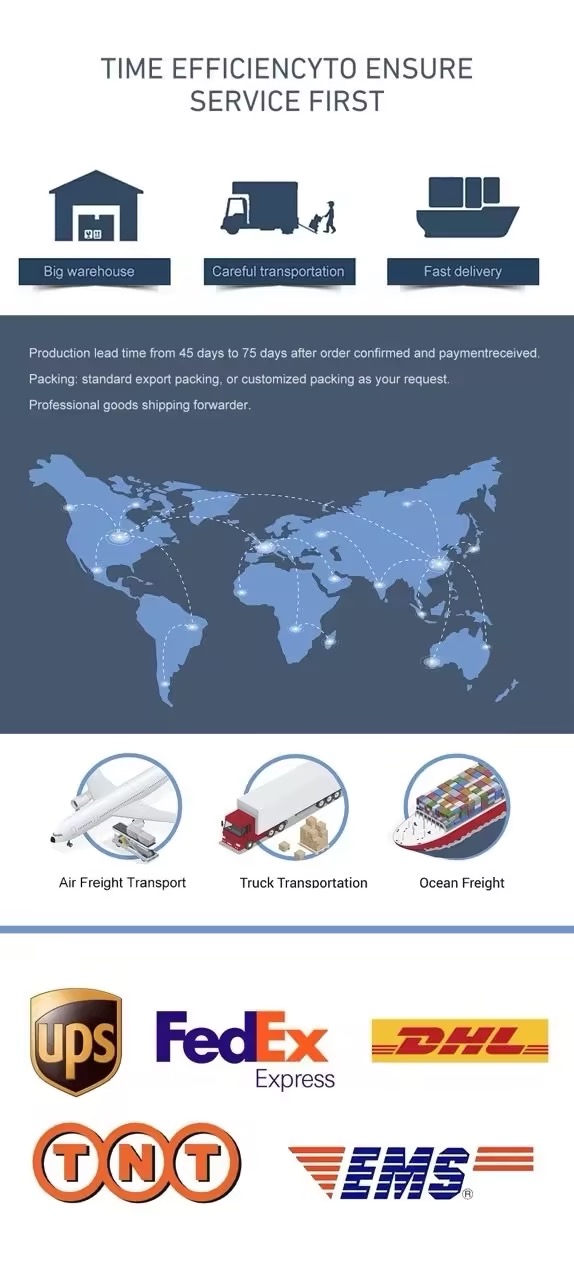 TIME EFFICIENCYTO ENSURE SERVICE FIRST

Big warehouse

Careful transportation

Fast delivery

Production lead time from 45 days to 75 days after order confirmed and paymentreceived.

Packing: standard export packing, or customized packing as your request.

Professional goods shipping forwarder.

Air Freight Transport

Truck Transportation

Ocean Freight

UPS

FedEx Express

DHL

TNT

EMS®